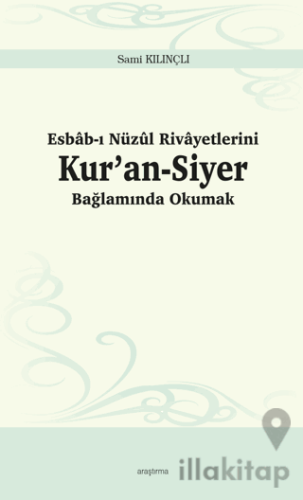 Sami KILINÇLI

Esbâb-ı Nüzûl Rivâyetlerini
Kur'an-Siyer
Bağlamında Okumak

araştırma

illakitap